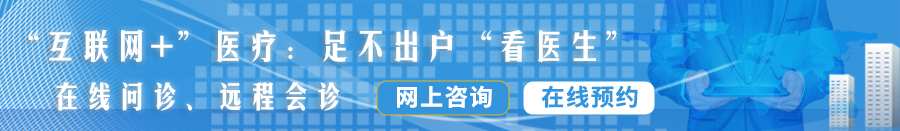 “互联网+”医疗：足不出户“看医生”

在线问诊、远程会诊

网上咨询

在线预约